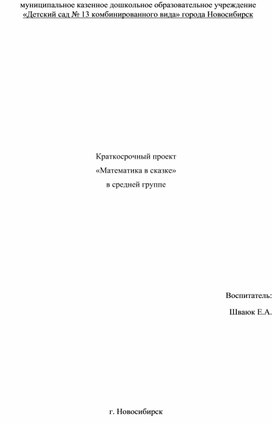 муниципальное казенное дошкольное образовательное учреждение
«Детский сад № 13 комбинированного вида» города Новосибирск

Краткосрочный проект
«Математика в сказке»
в средней группе

Воспитатель:
Шваюк Е.А.

г. Новосибирск